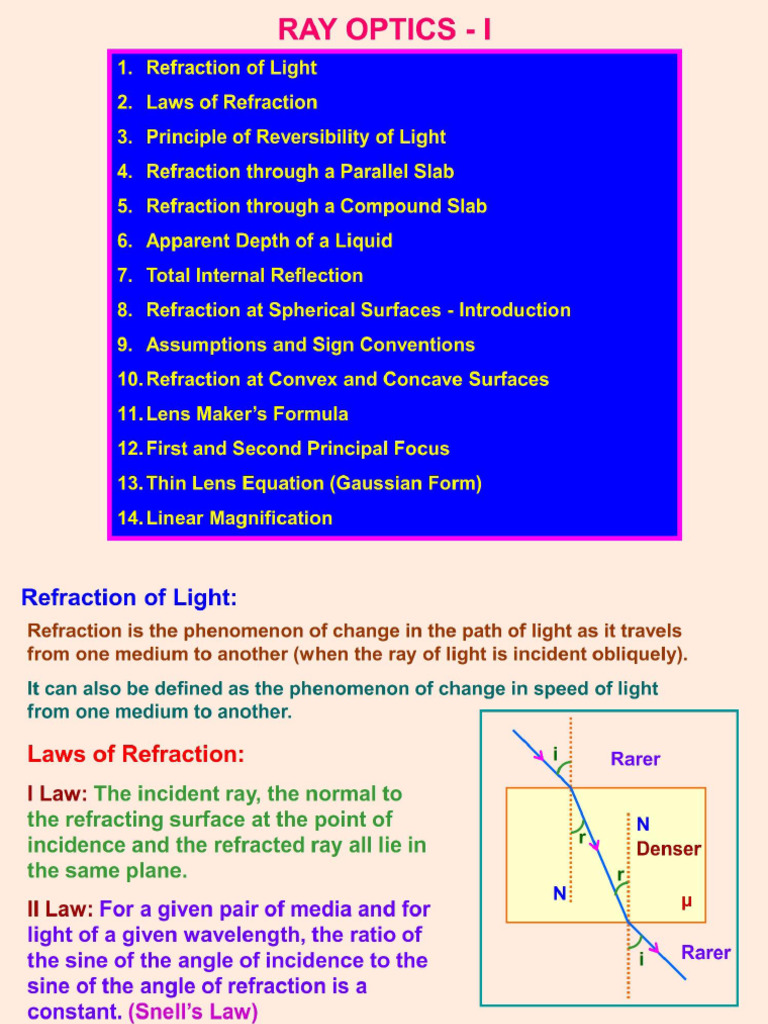 RAY OPTICS - I

1. Refraction of Light
2. Laws of Refraction
3. Principle of Reversibility of Light
4. Refraction through a Parallel Slab
5. Refraction through a Compound Slab
6. Apparent Depth of a Liquid
7. Total Internal Reflection
8. Refraction at Spherical Surfaces - Introduction
9. Assumptions and Sign Conventions
10. Refraction at Convex and Concave Surfaces
11. Lens Maker's Formula
12. First and Second Principal Focus
13. Thin Lens Equation (Gaussian Form)
14. Linear Magnification

Refraction of Light:

Refraction is the phenomenon of change in the path of light as it travels from one medium to another (when the ray of light is incident obliquely).

It can also be defined as the phenomenon of change in speed of light from one medium to another.

Laws of Refraction:

I Law: The incident ray, the normal to the refracting surface at the point of incidence and the refracted ray all lie in the same plane.

II Law: For a given pair of media and for light of a given wavelength, the ratio of the sine of the angle of incidence to the sine of the angle of refraction is a constant. (Snell's Law)

i
Rarer
r
N
Denser
r
N
μ
i
Rarer